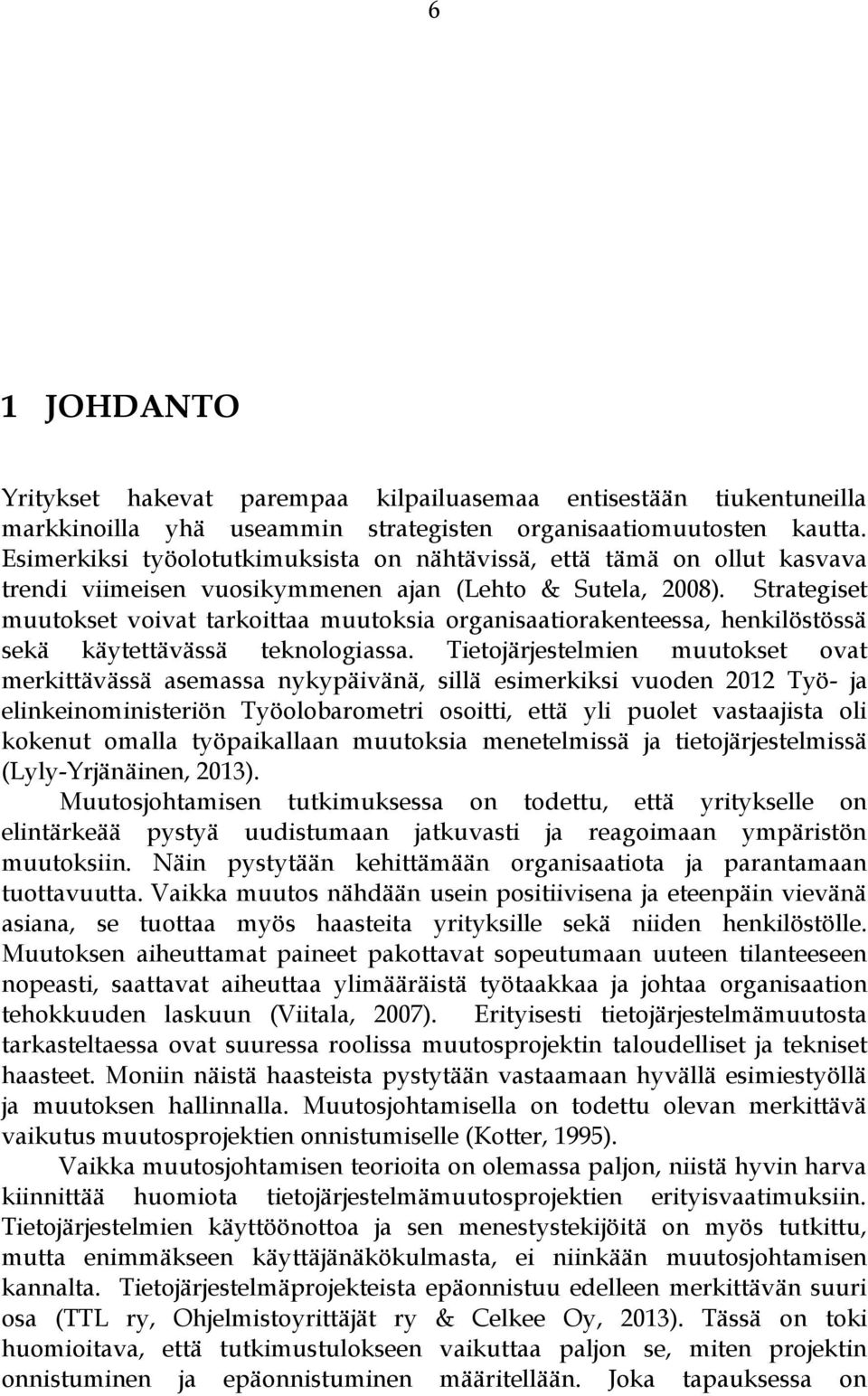 6

1 JOHDANTO

Yritykset hakevat parempaa kilpailuasemaa entisestään tiukentuneilla markkinoilla yhä useammin strategisten organisaatiomuutosten kautta. Esimerkiksi työolotutkimuksista on nähtävissä, että tämä on ollut kasvava trendi viimeisen vuosikymmenen ajan (Lehto & Sutela, 2008). Strategiset muutokset voivat tarkoittaa muutoksia organisaatiorakenteessa, henkilöstössä sekä käytettävässä teknologiassa. Tietojärjestelmien muutokset ovat merkittävässä asemassa nykypäivänä, sillä esimerkiksi vuoden 2012 Työ- ja elinkeinoministeriön Työolobarometri osoitti, että yli puolet vastaajista oli kokenut omalla työpaikallaan muutoksia menetelmissä ja tietojärjestelmissä (Lyly-Yrjänäinen, 2013).

Muutosjohtamisen tutkimuksessa on todettu, että yritykselle on elintärkeää pystyä uudistumaan jatkuvasti ja reagoimaan ympäristön muutoksiin. Näin pystytään kehittämään organisaatiota ja parantamaan tuottavuutta. Vaikka muutos nähdään usein positiivisena ja eteenpäin vievänä asiana, se tuottaa myös haasteita yrityksille sekä niiden henkilöstölle. Muutoksen aiheuttamat paineet pakottavat sopeutumaan uuteen tilanteeseen nopeasti, saattavat aiheuttaa ylimääräistä työtaakkaa ja johtaa organisaation tehokkuuden laskuun (Viitala, 2007). Erityisesti tietojärjestelmämuutosta tarkasteltaessa ovat suuressa roolissa muutosprojektin taloudelliset ja tekniset haasteet. Moniin näistä haasteista pystytään vastaamaan hyvällä esimiestyöllä ja muutoksen hallinnalla. Muutosjohtamisella on todettu olevan merkittävä vaikutus muutosprojektien onnistumiselle (Kotter, 1995).

Vaikka muutosjohtamisen teorioita on olemassa paljon, niistä hyvin harva kiinnittää huomiota tietojärjestelmämuutosprojektien erityisvaatimuksiin. Tietojärjestelmien käyttöönottoa ja sen menestystekijöitä on myös tutkittu, mutta enimmäkseen käyttäjänäkökulmasta, ei niinkään muutosjohtamisen kannalta. Tietojärjestelmäprojekteista epäonnistuu edelleen merkittävän suuri osa (TTL ry, Ohjelmistoyrittäjät ry & Celkee Oy, 2013). Tässä on toki huomioitava, että tutkimustulokseen vaikuttaa paljon se, miten projektin onnistuminen ja epäonnistuminen määritellään. Joka tapauksessa on